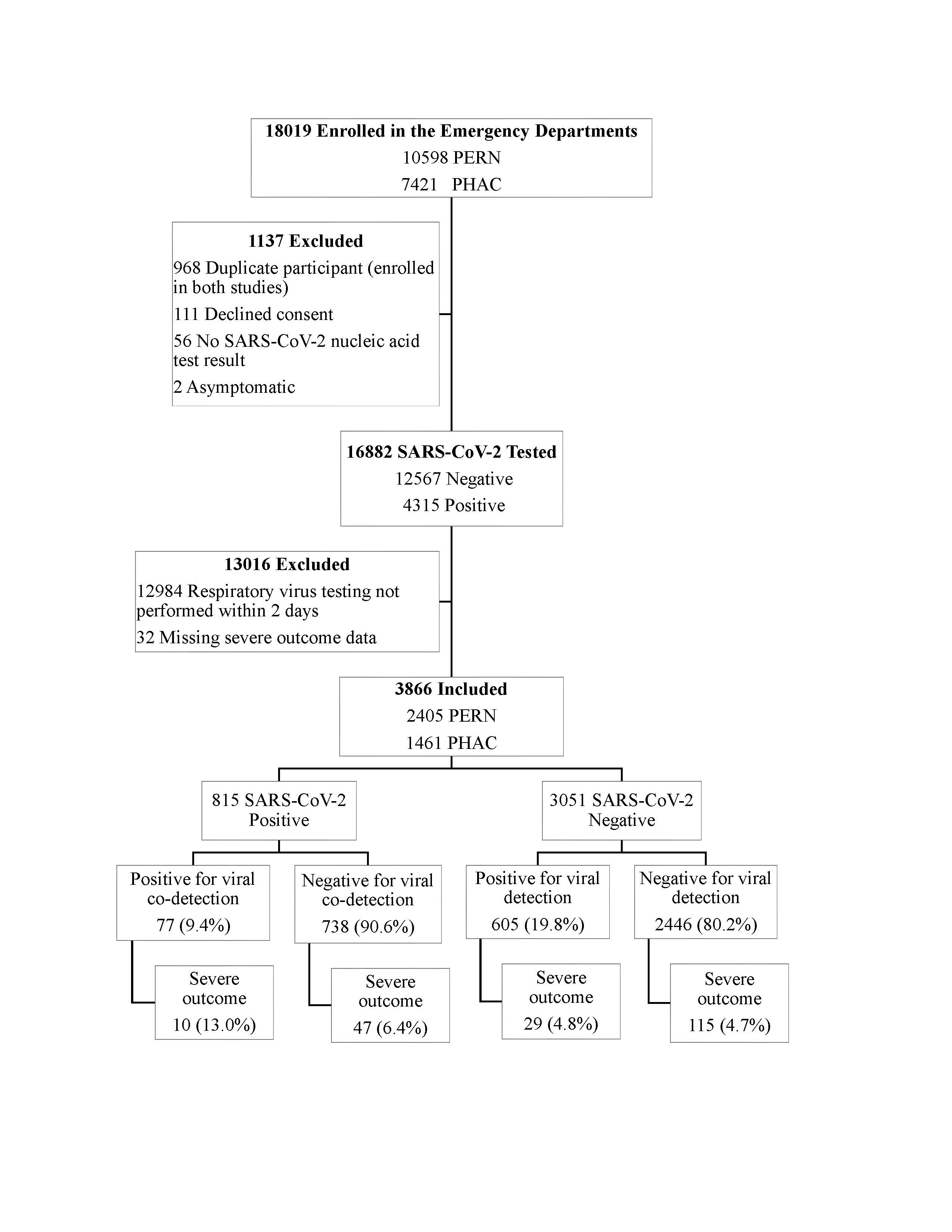 18019 Enrolled in the Emergency Departments
10598 PERN
7421 PHAC

1137 Excluded
968 Duplicate participant (enrolled in both studies)
111 Declined consent
56 No SARS-CoV-2 nucleic acid test result
2 Asymptomatic

16882 SARS-CoV-2 Tested
12567 Negative
4315 Positive

13016 Excluded
12984 Respiratory virus testing not performed within 2 days
32 Missing severe outcome data

3866 Included
2405 PERN
1461 PHAC

815 SARS-CoV-2 Positive

3051 SARS-CoV-2 Negative

Positive for viral co-detection
77 (9.4%)

Negative for viral co-detection
738 (90.6%)

Positive for viral detection
605 (19.8%)

Negative for viral detection
2446 (80.2%)

Severe outcome
10 (13.0%)

Severe outcome
47 (6.4%)

Severe outcome
29 (4.8%)

Severe outcome
115 (4.7%)